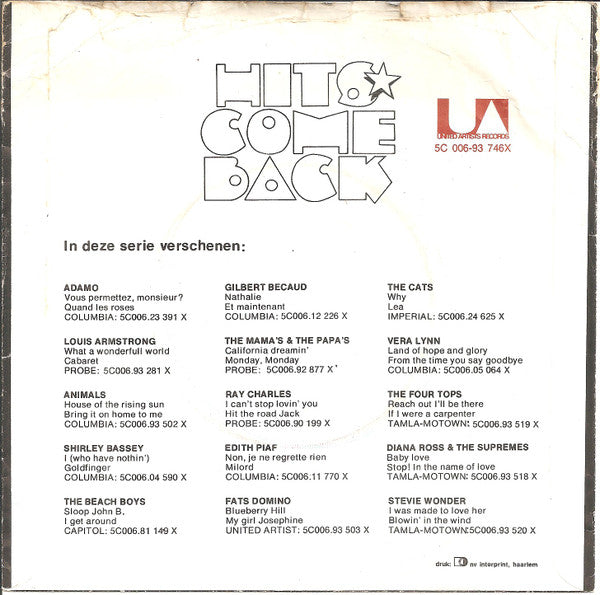 HITS COME BACK

UA
UNITED ARTISTS RECORDS
5C 006-93 746X

In deze serie verschenen:

ADAMO
Vous permettez, monsieur?
Quand les roses
COLUMBIA: 5C006.23 391 X

LOUIS ARMSTRONG
What a wonderfull world
Cabaret
PROBE: 5C006.93 281 X

ANIMALS
House of the rising sun
Bring it on home to me
COLUMBIA: 5C006.93 502 X

SHIRLEY BASSEY
I (who have nothin')
Goldfinger
COLUMBIA: 5C006.04 590 X

THE BEACH BOYS
Sloop John B.
I get around
CAPITOL: 5C006.81 149 X

GILBERT BECAUD
Nathalie
Et maintenant
COLUMBIA: 5C006.12 226 X

THE MAMA'S & THE PAPA'S
California dreamin'
Monday, Monday
PROBE: 5C006.92 877 X

RAY CHARLES
I can't stop lovin' you
Hit the road Jack
PROBE: 5C006.90 199 X

EDITH PIAF
Non, je ne regrette rien
Milord
COLUMBIA: 5C006.11 770 X

FATS DOMINO
Blueberry Hill
My girl Josephine
UNITED ARTIST: 5C006.93 503 X

THE CATS
Why
Lea
IMPERIAL: 5C006.24 625 X

VERA LYNN
Land of hope and glory
From the time you say goodbye
COLUMBIA: 5C006.05 064 X

THE FOUR TOPS
Reach out I'll be there
If I were a carpenter
TAMLA-MOTOWN: 5C006.93 519 X

DIANA ROSS & THE SUPREMES
Baby love
Stop! In the name of love
TAMLA-MOTOWN: 5C006.93 518 X

STEVIE WONDER
I was made to love her
Blowin' in the wind
TAMLA-MOTOWN:5C006.93 520 X

druk: nv interprint, haarlem